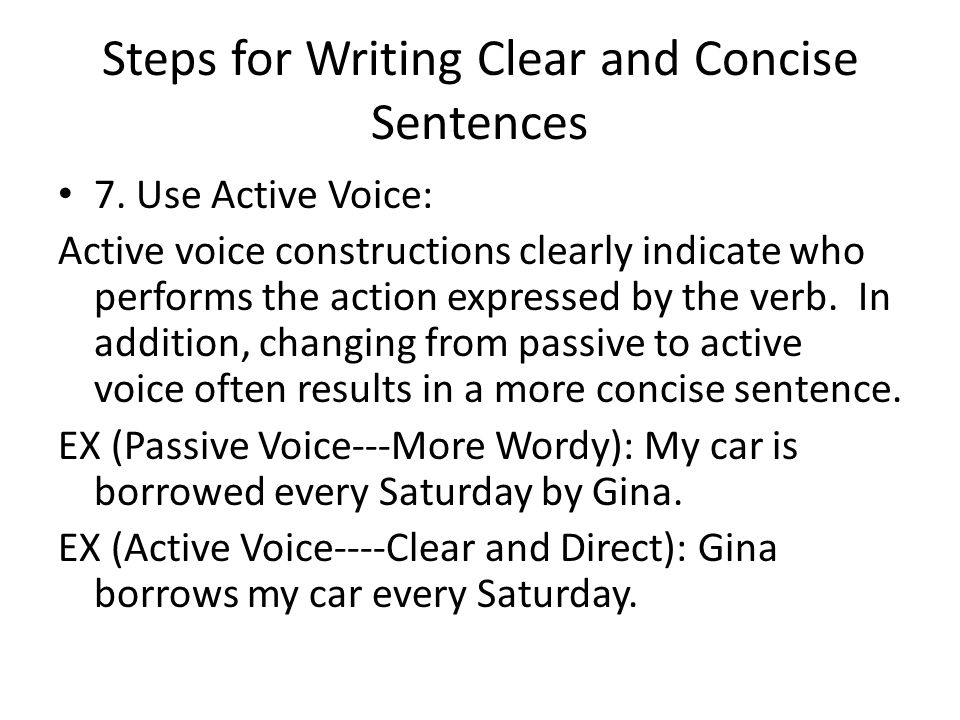 Steps for Writing Clear and Concise Sentences

• 7. Use Active Voice:

Active voice constructions clearly indicate who performs the action expressed by the verb. In addition, changing from passive to active voice often results in a more concise sentence.

EX (Passive Voice---More Wordy): My car is borrowed every Saturday by Gina.

EX (Active Voice----Clear and Direct): Gina borrows my car every Saturday.